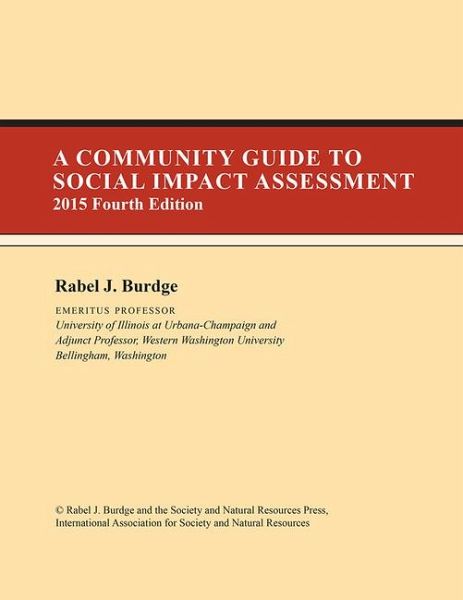 A COMMUNITY GUIDE TO SOCIAL IMPACT ASSESSMENT
2015 Fourth Edition

Rabel J. Burdge

EMERITUS PROFESSOR
University of Illinois at Urbana-Champaign and
Adjunct Professor, Western Washington University
Bellingham, Washington

© Rabel J. Burdge and the Society and Natural Resources Press,
International Association for Society and Natural Resources